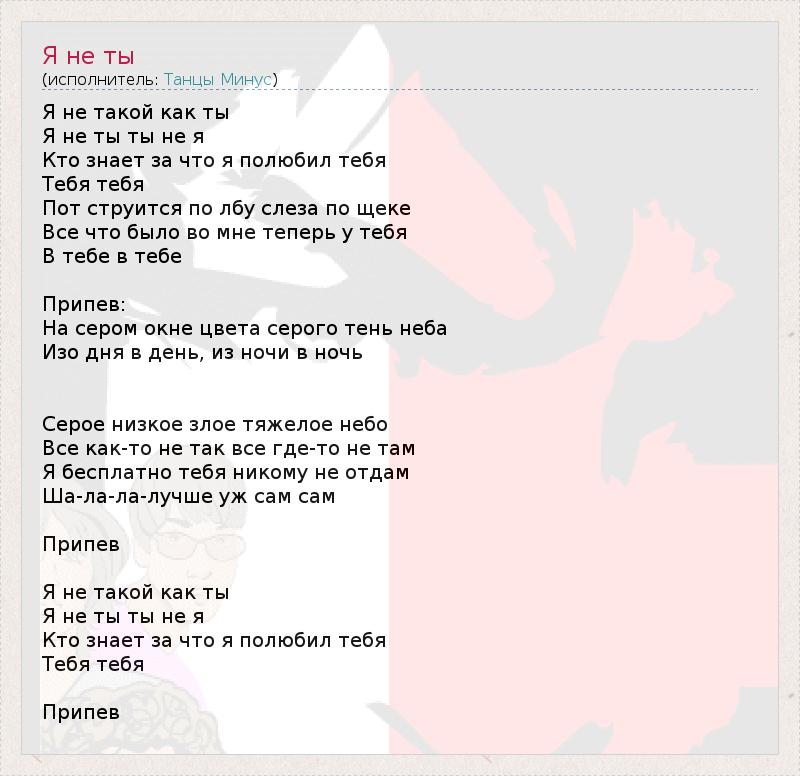 Я не ты
(исполнитель: Танцы Минус)

Я не такой как ты
Я не ты ты не я
Кто знает за что я полюбил тебя
Тебя тебя
Пот струится по лбу слеза по щеке
Все что было во мне теперь у тебя
В тебе в тебе

Припев:
На сером окне цвета серого тень неба
Изо дня в день, из ночи в ночь

Серое низкое злое тяжелое небо
Все как-то не так все где-то не там
Я бесплатно тебя никому не отдам
Ша-ла-ла-лучше уж сам сам

Припев

Я не такой как ты
Я не ты ты не я
Кто знает за что я полюбил тебя
Тебя тебя

Припев